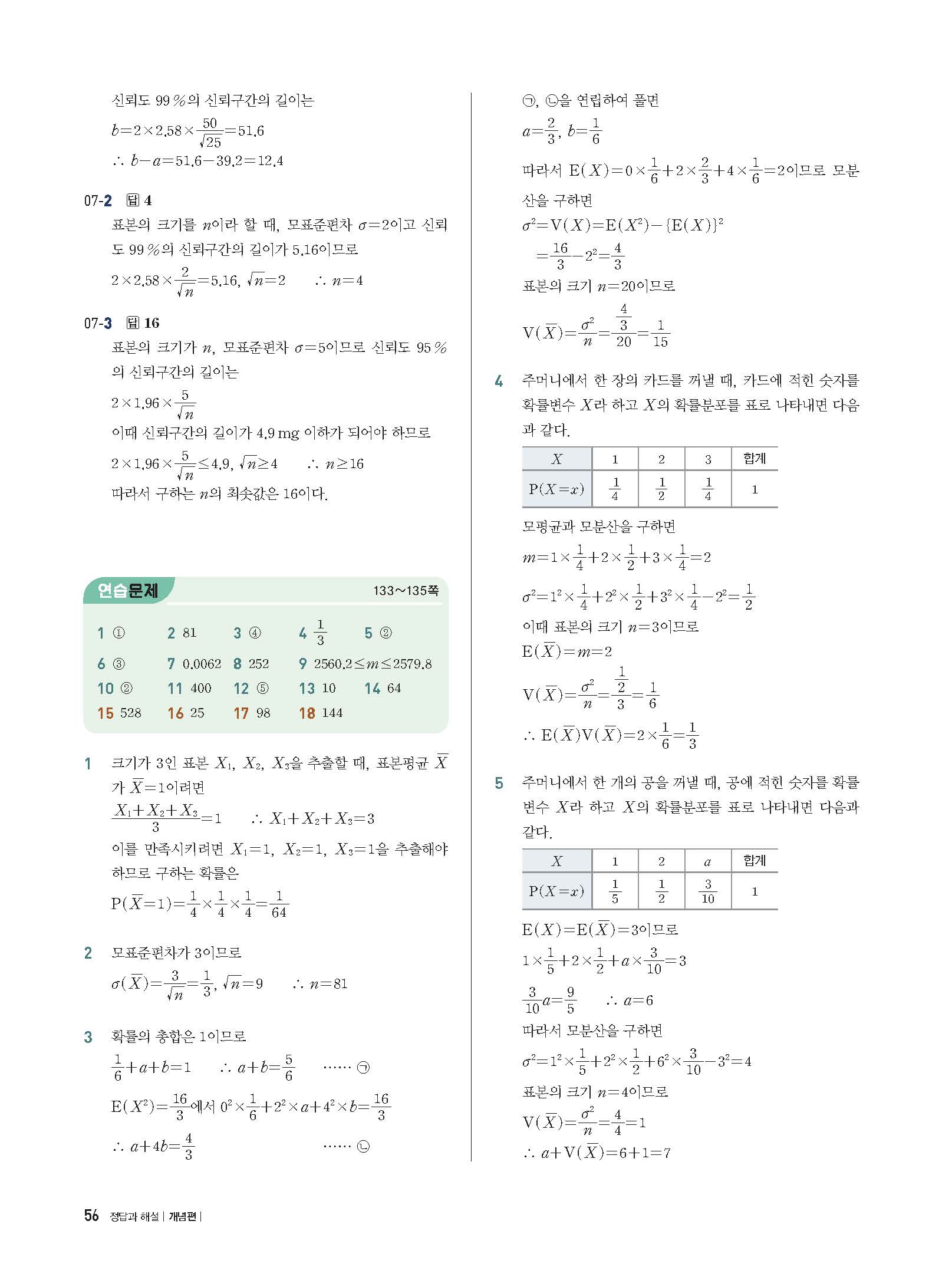 신뢰도 99 %의 신뢰구간의 길이는

$b=2\times2.58\times\frac{50}{\sqrt{25}}=51.6$

$\therefore b-a=51.6-39.2=12.4$

07-2 답 4

표본의 크기를 $n$이라 할 때, 모표준편차 $\sigma=2$이고 신뢰도 99 %의 신뢰구간의 길이가 5.16이므로

$2\times2.58\times\frac{2}{\sqrt{n}}=5.16$, $\sqrt{n}=2$ $\therefore n=4$

07-3 답 16

표본의 크기가 $n$, 모표준편차 $\sigma=5$이므로 신뢰도 95 %의 신뢰구간의 길이는

$2\times1.96\times\frac{5}{\sqrt{n}}$

이때 신뢰구간의 길이가 4.9 mg 이하가 되어야 하므로

$2\times1.96\times\frac{5}{\sqrt{n}}\le4.9$, $\sqrt{n}\ge4$ $\therefore n\ge16$

따라서 구하는 $n$의 최솟값은 16이다.

연습문제 133~135쪽

1 ① 2 81 3 ④ 4 $\frac{1}{3}$ 5 ②
6 ③ 7 0.0062 8 252 9 $2560.2\le m\le2579.8$
10 ② 11 400 12 ⑤ 13 10 14 64
15 528 16 25 17 98 18 144

1 크기가 3인 표본 $X_1$, $X_2$, $X_3$을 추출할 때, 표본평균 $\overline{X}$가 $\overline{X}=1$이려면

$\frac{X_1+X_2+X_3}{3}=1$ $\therefore X_1+X_2+X_3=3$

이를 만족시키려면 $X_1=1$, $X_2=1$, $X_3=1$을 추출해야 하므로 구하는 확률은

$P(\overline{X}=1)=\frac{1}{4}\times\frac{1}{4}\times\frac{1}{4}=\frac{1}{64}$

2 모표준편차가 3이므로

$\sigma(\overline{X})=\frac{3}{\sqrt{n}}=\frac{1}{3}$, $\sqrt{n}=9$ $\therefore n=81$

3 확률의 총합은 1이므로

$\frac{1}{6}+a+b=1$ $\therefore a+b=\frac{5}{6}$ ...... ㉠

$E(X^2)=\frac{16}{3}$에서 $0^2\times\frac{1}{6}+2^2\times a+4^2\times b=\frac{16}{3}$

$\therefore a+4b=\frac{4}{3}$ ...... ㉡

㉠, ㉡을 연립하여 풀면

$a=\frac{2}{3}$, $b=\frac{1}{6}$

따라서 $E(X)=0\times\frac{1}{6}+2\times\frac{2}{3}+4\times\frac{1}{6}=2$이므로 모분산을 구하면

$\sigma^2=V(X)=E(X^2)-\{E(X)\}^2$

$=\frac{16}{3}-2^2=\frac{4}{3}$

표본의 크기 $n=20$이므로

$V(\overline{X})=\frac{\sigma^2}{n}=\frac{\frac{4}{3}}{20}=\frac{1}{15}$

4 주머니에서 한 장의 카드를 꺼낼 때, 카드에 적힌 숫자를 확률변수 $X$라 하고 $X$의 확률분포를 표로 나타내면 다음과 같다.

| $X$ | 1 | 2 | 3 | 합계 |
|---|---|---|---|---|
| $P(X=x)$ | $\frac{1}{4}$ | $\frac{1}{2}$ | $\frac{1}{4}$ | 1 |

모평균과 모분산을 구하면

$m=1\times\frac{1}{4}+2\times\frac{1}{2}+3\times\frac{1}{4}=2$

$\sigma^2=1^2\times\frac{1}{4}+2^2\times\frac{1}{2}+3^2\times\frac{1}{4}-2^2=\frac{1}{2}$

이때 표본의 크기 $n=3$이므로

$E(\overline{X})=m=2$

$V(\overline{X})=\frac{\sigma^2}{n}=\frac{\frac{1}{2}}{3}=\frac{1}{6}$

$\therefore E(\overline{X})V(\overline{X})=2\times\frac{1}{6}=\frac{1}{3}$

5 주머니에서 한 개의 공을 꺼낼 때, 공에 적힌 숫자를 확률변수 $X$라 하고 $X$의 확률분포를 표로 나타내면 다음과 같다.

| $X$ | 1 | 2 | $a$ | 합계 |
|---|---|---|---|---|
| $P(X=x)$ | $\frac{1}{5}$ | $\frac{1}{2}$ | $\frac{3}{10}$ | 1 |

$E(X)=E(\overline{X})=3$이므로

$1\times\frac{1}{5}+2\times\frac{1}{2}+a\times\frac{3}{10}=3$

$\frac{3}{10}a=\frac{9}{5}$ $\therefore a=6$

따라서 모분산을 구하면

$\sigma^2=1^2\times\frac{1}{5}+2^2\times\frac{1}{2}+6^2\times\frac{3}{10}-3^2=4$

표본의 크기 $n=4$이므로

$V(\overline{X})=\frac{\sigma^2}{n}=\frac{4}{4}=1$

$\therefore a+V(\overline{X})=6+1=7$

56 정답과 해설 | 개념편 |